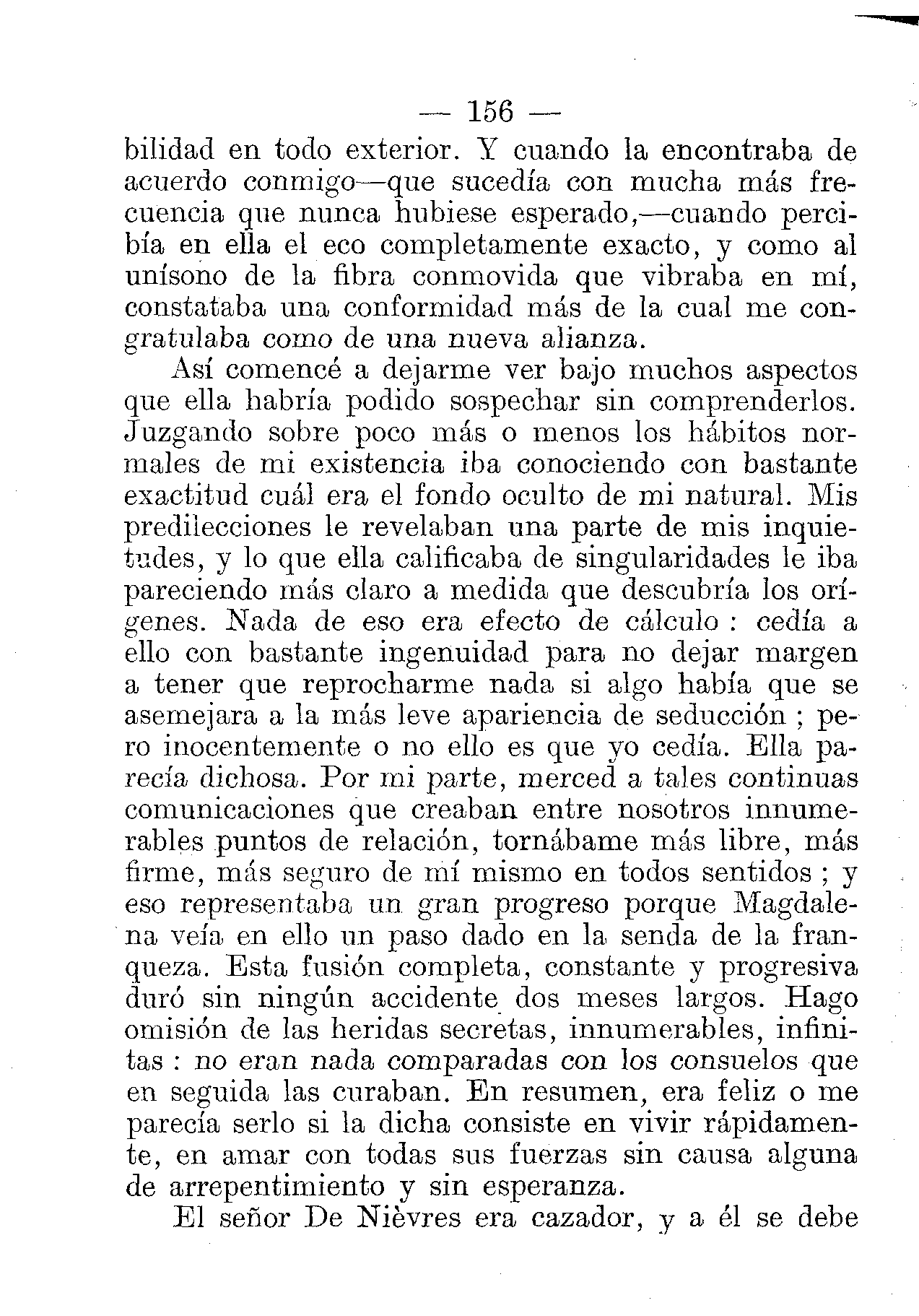 — 156 —

bilidad en todo exterior. Y cuando la encontraba de acuerdo conmigo—que sucedía con mucha más frecuencia que nunca hubiese esperado,—cuando percibía en ella el eco completamente exacto, y como al unísono de la fibra conmovida que vibraba en mí, constataba una conformidad más de la cual me congratulaba como de una nueva alianza.

Así comencé a dejarme ver bajo muchos aspectos que ella habría podido sospechar sin comprenderlos. Juzgando sobre poco más o menos los hábitos normales de mi existencia iba conociendo con bastante exactitud cuál era el fondo oculto de mi natural. Mis predilecciones le revelaban una parte de mis inquietudes, y lo que ella calificaba de singularidades le iba pareciendo más claro a medida que descubría los orígenes. Nada de eso era efecto de cálculo : cedía a ello con bastante ingenuidad para no dejar margen a tener que reprocharme nada si algo había que se asemejara a la más leve apariencia de seducción ; pero inocentemente o no ello es que yo cedía. Ella parecía dichosa. Por mi parte, merced a tales continuas comunicaciones que creaban entre nosotros innumerables puntos de relación, tornábame más libre, más firme, más seguro de mí mismo en todos sentidos ; y eso representaba un gran progreso porque Magdalena veía en ello un paso dado en la senda de la franqueza. Esta fusión completa, constante y progresiva duró sin ningún accidente dos meses largos. Hago omisión de las heridas secretas, innumerables, infinitas : no eran nada comparadas con los consuelos que en seguida las curaban. En resumen, era feliz o me parecía serlo si la dicha consiste en vivir rápidamente, en amar con todas sus fuerzas sin causa alguna de arrepentimiento y sin esperanza.

El señor De Nièvres era cazador, y a él se debe